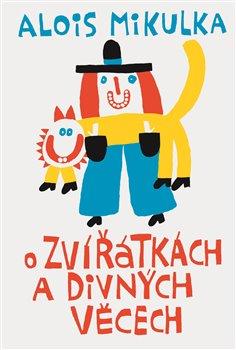 ALOIS MIKULKA

O ZVÍŘÁTKÁCH A DIVNÝCH VĚCECH